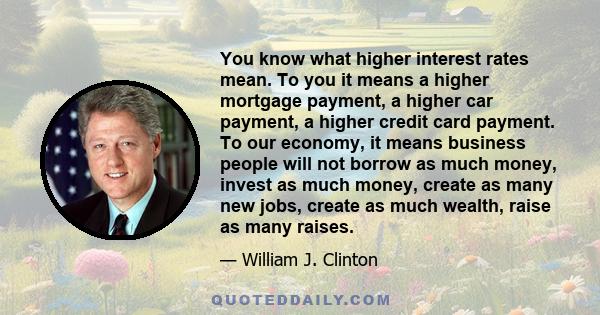 You know what higher interest rates mean. To you it means a higher mortgage payment, a higher car payment, a higher credit card payment. To our economy, it means business people will not borrow as much money, invest as much money, create as many new jobs, create as much wealth, raise as many raises.

— William J. Clinton

QUOTEDDAILY.COM